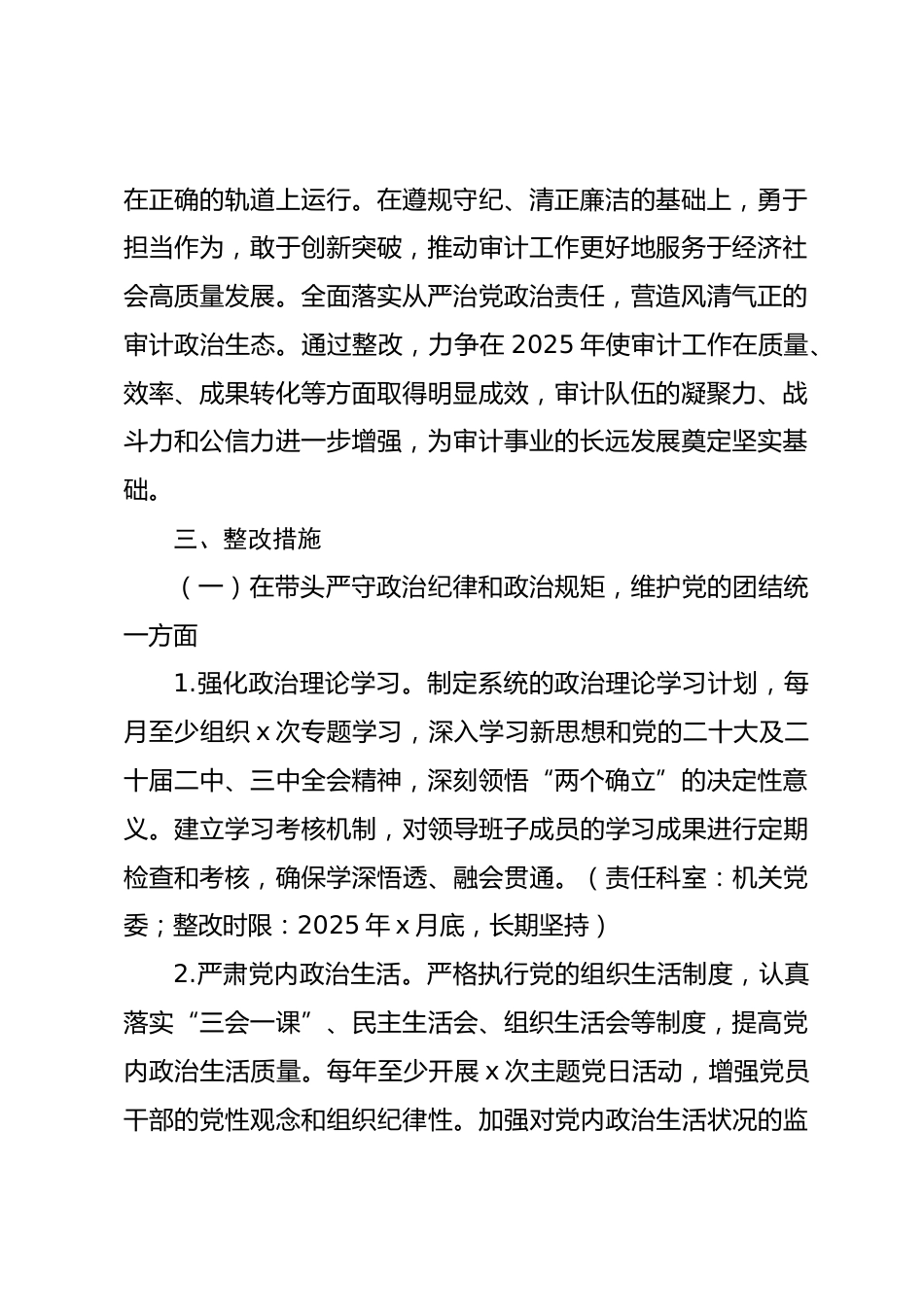 在正确的轨道上运行。在遵规守纪、清正廉洁的基础上，勇于担当作为，敢于创新突破，推动审计工作更好地服务于经济社会高质量发展。全面落实从严治党政治责任，营造风清气正的审计政治生态。通过整改，力争在 2025 年使审计工作在质量、效率、成果转化等方面取得明显成效，审计队伍的凝聚力、战斗力和公信力进一步增强，为审计事业的长远发展奠定坚实基础。

三、整改措施

（一）在带头严守政治纪律和政治规矩，维护党的团结统一方面

1.强化政治理论学习。制定系统的政治理论学习计划，每月至少组织 x 次专题学习，深入学习新思想和党的二十大及二十届二中、三中全会精神，深刻领悟“两个确立”的决定性意义。建立学习考核机制，对领导班子成员的学习成果进行定期检查和考核，确保学深悟透、融会贯通。（责任科室：机关党委；整改时限：2025 年 x 月底，长期坚持）

2.严肃党内政治生活。严格执行党的组织生活制度，认真落实“三会一课”、民主生活会、组织生活会等制度，提高党内政治生活质量。每年至少开展 x 次主题党日活动，增强党员干部的党性观念和组织纪律性。加强对党内政治生活状况的监